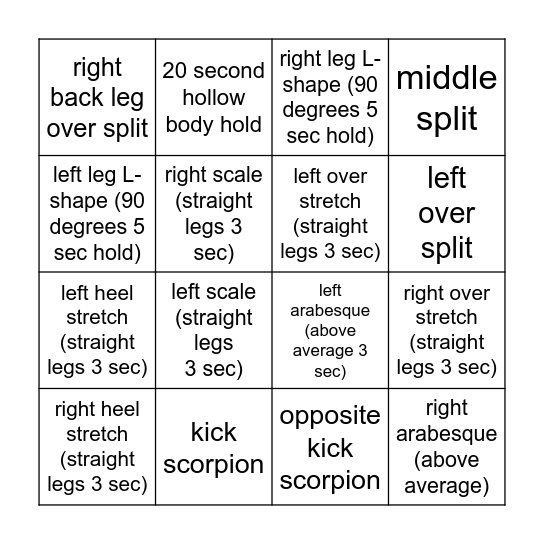 | right back leg over split | 20 second hollow body hold | right leg L-shape (90 degrees 5 sec hold) | middle split |
|---|---|---|---|
| left leg L-shape (90 degrees 5 sec hold) | right scale (straight legs 3 sec) | left over stretch (straight legs 3 sec) | left over split |
| left heel stretch (straight legs 3 sec) | left scale (straight legs 3 sec) | left arabesque (above average 3 sec) | right over stretch (straight legs 3 sec) |
| right heel stretch (straight legs 3 sec) | kick scorpion | opposite kick scorpion | right arabesque (above average) |